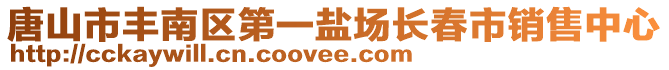 唐山市丰南区第一盐场长春市销售中心
http://cckaywill.cn.coovee.com